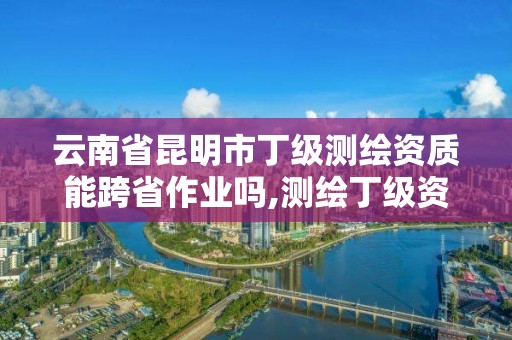 云南省昆明市丁级测绘资质能跨省作业吗,测绘丁级资